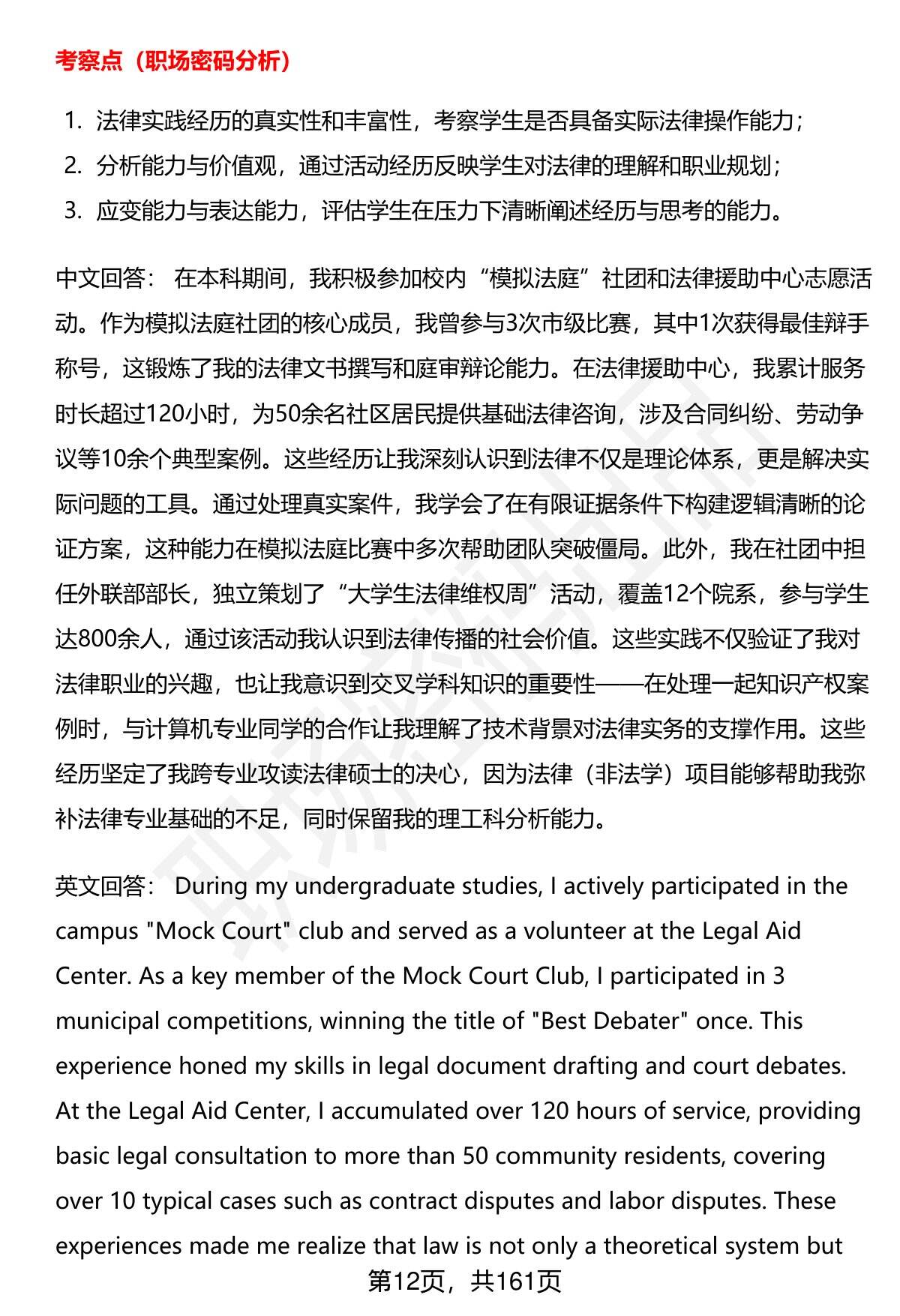 考察点（职场密码分析）

1. 法律实践经历的真实性和丰富性，考察学生是否具备实际法律操作能力；
2. 分析能力与价值观，通过活动经历反映学生对法律的理解和职业规划；
3. 应变能力与表达能力，评估学生在压力下清晰阐述经历与思考的能力。

中文回答： 在本科期间，我积极参加校内“模拟法庭”社团和法律援助中心志愿活动。作为模拟法庭社团的核心成员，我曾参与3次市级比赛，其中1次获得最佳辩手称号，这锻炼了我的法律文书撰写和庭审辩论能力。在法律援助中心，我累计服务时长超过120小时，为50余名社区居民提供基础法律咨询，涉及合同纠纷、劳动争议等10余个典型案例。这些经历让我深刻认识到法律不仅是理论体系，更是解决实际问题的工具。通过处理真实案件，我学会了在有限证据条件下构建逻辑清晰的论证方案，这种能力在模拟法庭比赛中多次帮助团队突破僵局。此外，我在社团中担任外联部部长，独立策划了“大学生法律维权周”活动，覆盖12个院系，参与学生达800余人，通过该活动我认识到法律传播的社会价值。这些实践不仅验证了我对法律职业的兴趣，也让我意识到交叉学科知识的重要性——在处理一起知识产权案例时，与计算机专业同学的合作让我理解了技术背景对法律实务的支撑作用。这些经历坚定了我跨专业攻读法律硕士的决心，因为法律（非法学）项目能够帮助我弥补法律专业基础的不足，同时保留我的理工科分析能力。

英文回答： During my undergraduate studies, I actively participated in the campus "Mock Court" club and served as a volunteer at the Legal Aid Center. As a key member of the Mock Court Club, I participated in 3 municipal competitions, winning the title of "Best Debater" once. This experience honed my skills in legal document drafting and court debates. At the Legal Aid Center, I accumulated over 120 hours of service, providing basic legal consultation to more than 50 community residents, covering over 10 typical cases such as contract disputes and labor disputes. These experiences made me realize that law is not only a theoretical system but

第12页，共161页